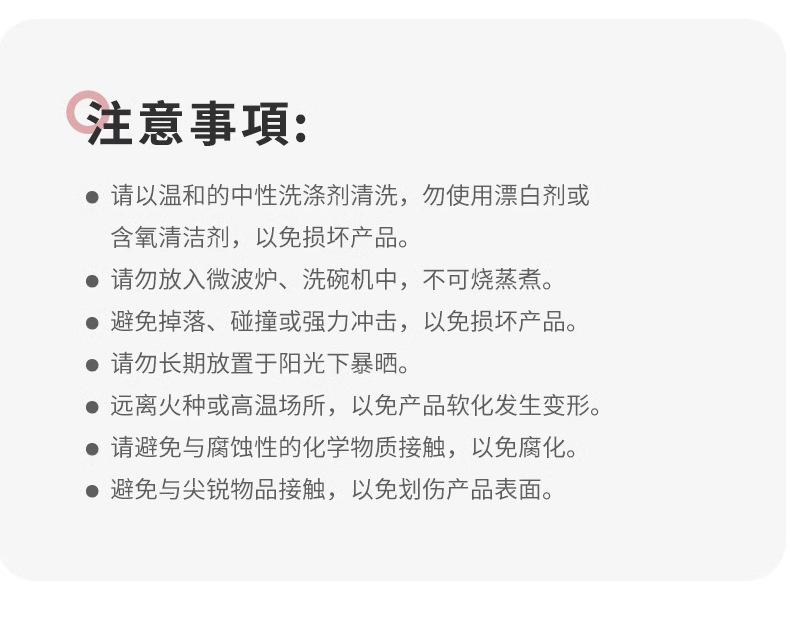 注意事項:

• 请以温和的中性洗涤剂清洗，勿使用漂白剂或含氧清洁剂，以免损坏产品。
• 请勿放入微波炉、洗碗机中，不可烧蒸煮。
• 避免掉落、碰撞或强力冲击，以免损坏产品。
• 请勿长期放置于阳光下暴晒。
• 远离火种或高温场所，以免产品软化发生变形。
• 请避免与腐蚀性的化学物质接触，以免腐化。
• 避免与尖锐物品接触，以免划伤产品表面。